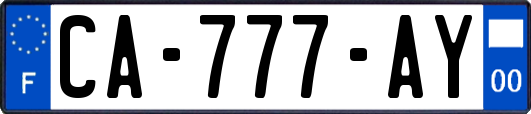 F
CA-777-AY
00